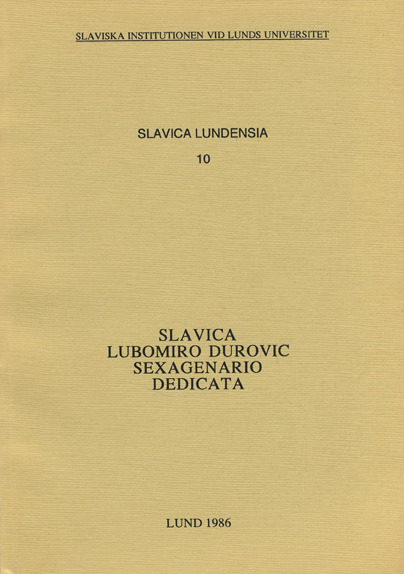 SLAVISKA INSTITUTIONEN VID LUNDS UNIVERSITET

SLAVICA LUNDENSIA
10

SLAVICA
LUBOMIRO DUROVIC
SEXAGENARIO
DEDICATA

LUND 1986